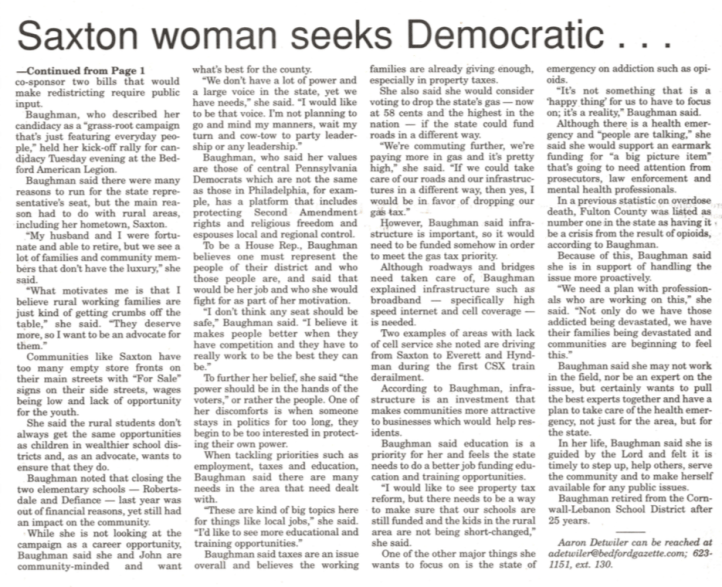 Saxton woman seeks Democratic . . .

—Continued from Page 1
co-sponsor two bills that would make redistricting require public input.

Baughman, who described her candidacy as a "grass-root campaign that's just featuring everyday people," held her kick-off rally for candidacy Tuesday evening at the Bedford American Legion.

Baughman said there were many reasons to run for the state representative's seat, but the main reason had to do with rural areas, including her hometown, Saxton.

"My husband and I were fortunate and able to retire, but we see a lot of families and community members that don't have the luxury," she said.

"What motivates me is that I believe rural working families are just kind of getting crumbs off the table," she said. "They deserve more, so I want to be an advocate for them."

Communities like Saxton have too many empty store fronts on their main streets with "For Sale" signs on their side streets, wages being low and lack of opportunity for the youth.

She said the rural students don't always get the same opportunities as children in wealthier school districts and, as an advocate, wants to ensure that they do.

Baughman noted that closing the two elementary schools — Robertsdale and Defiance — last year was out of financial reasons, yet still had an impact on the community.

While she is not looking at the campaign as a career opportunity, Baughman said she and John are community-minded and want what's best for the county.

"We don't have a lot of power and a large voice in the state, yet we have needs," she said. "I would like to be that voice. I'm not planning to go and mind my manners, wait my turn and cow-tow to party leadership or any leadership."

Baughman, who said her values are those of central Pennsylvania Democrats which are not the same as those in Philadelphia, for example, has a platform that includes protecting Second Amendment rights and religious freedom and espouses local and regional control.

To be a House Rep., Baughman believes one must represent the people of their district and who those people are, and said that would be her job and who she would fight for as part of her motivation.

"I don't think any seat should be safe," Baughman said. "I believe it makes people better when they have competition and they have to really work to be the best they can be."

To further her belief, she said "the power should be in the hands of the voters," or rather the people. One of her discomforts is when someone stays in politics for too long, they begin to be too interested in protecting their own power.

When tackling priorities such as employment, taxes and education, Baughman said there are many needs in the area that need dealt with.

"These are kind of big topics here for things like local jobs," she said. "I'd like to see more educational and training opportunities."

Baughman said taxes are an issue overall and believes the working families are already giving enough, especially in property taxes.

She also said she would consider voting to drop the state's gas — now at 58 cents and the highest in the nation — if the state could fund roads in a different way.

"We're commuting further, we're paying more in gas and it's pretty high," she said. "If we could take care of our roads and our infrastructures in a different way, then yes, I would be in favor of dropping our gas tax."

However, Baughman said infrastructure is important, so it would need to be funded somehow in order to meet the gas tax priority.

Although roadways and bridges need taken care of, Baughman explained infrastructure such as broadband — specifically high speed internet and cell coverage — is needed.

Two examples of areas with lack of cell service she noted are driving from Saxton to Everett and Hyndman during the first CSX train derailment.

According to Baughman, infrastructure is an investment that makes communities more attractive to businesses which would help residents.

Baughman said education is a priority for her and feels the state needs to do a better job funding education and training opportunities.

"I would like to see property tax reform, but there needs to be a way to make sure that our schools are still funded and the kids in the rural area are not being short-changed," she said.

One of the other major things she wants to focus on is the state of emergency on addiction such as opioids.

"It's not something that is a 'happy thing' for us to have to focus on; it's a reality," Baughman said.

Although there is a health emergency and "people are talking," she said she would support an earmark funding for "a big picture item" that's going to need attention from prosecutors, law enforcement and mental health professionals.

In a previous statistic on overdose death, Fulton County was listed as number one in the state as having it be a crisis from the result of opioids, according to Baughman.

Because of this, Baughman said she is in support of handling the issue more proactively.

"We need a plan with professionals who are working on this," she said. "Not only do we have those addicted being devastated, we have their families being devastated and communities are beginning to feel this."

Baughman said she may not work in the field, nor be an expert on the issue, but certainly wants to pull the best experts together and have a plan to take care of the health emergency, not just for the area, but for the state.

In her life, Baughman said she is guided by the Lord and felt it is timely to step up, help others, serve the community and to make herself available for any public issues.

Baughman retired from the Cornwall-Lebanon School District after 25 years.

Aaron Detwiler can be reached at adetwiler@bedfordgazette.com; 623-1151, ext. 130.